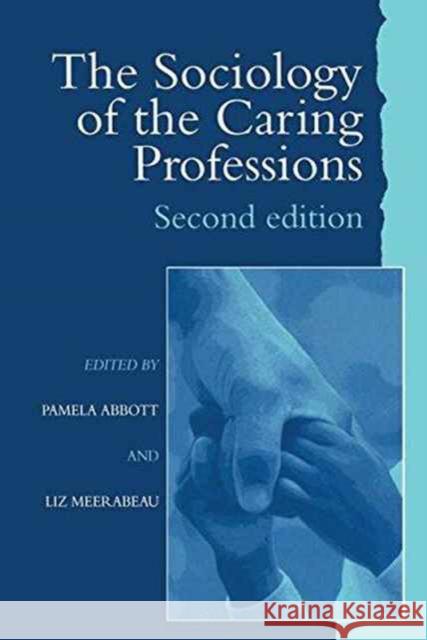 The Sociology of the Caring Professions

Second edition

EDITED BY

PAMELA ABBOTT

AND

LIZ MEERABEAU